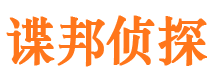 谍邦侦探